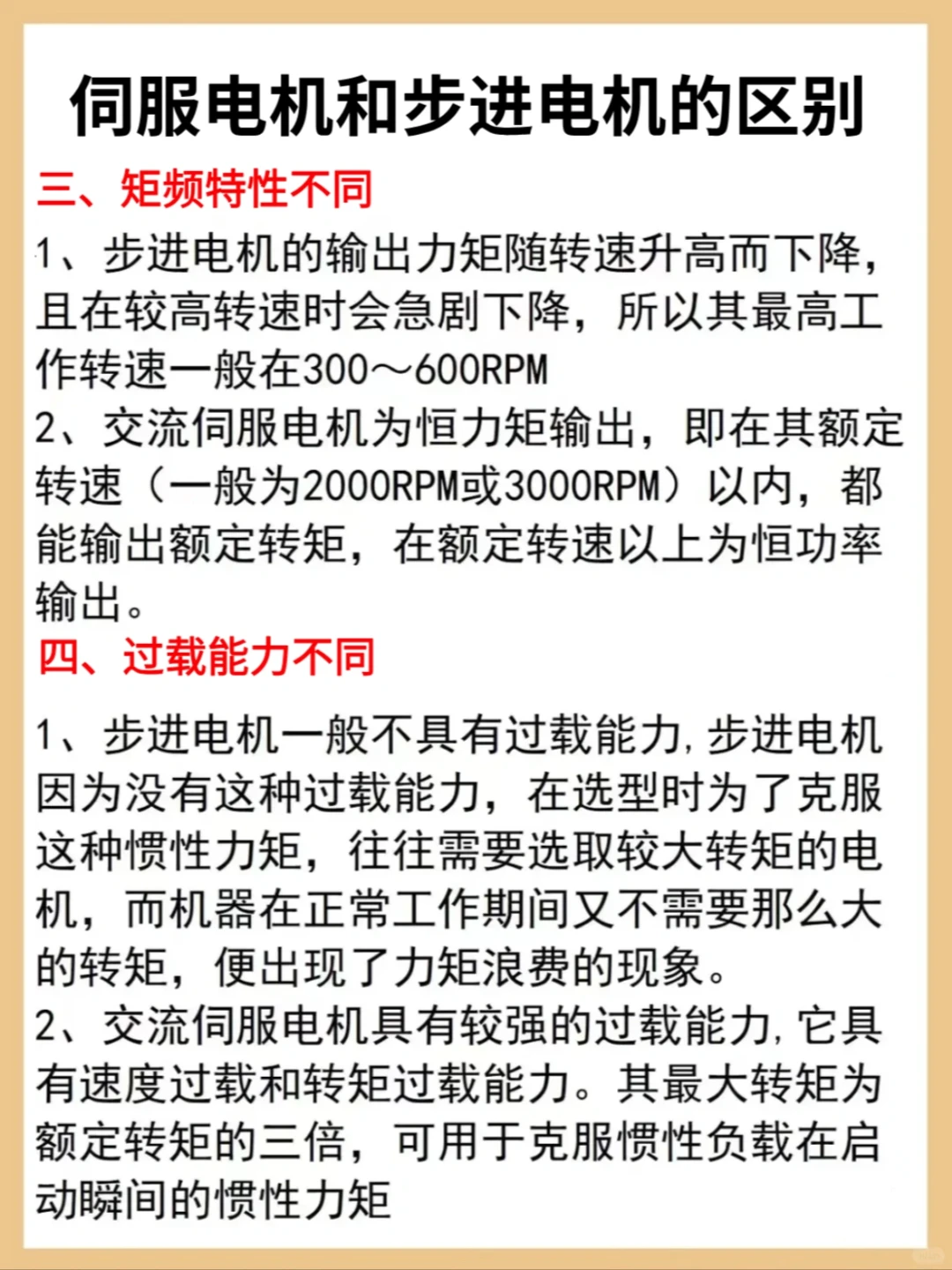 伺服电机和步进电机的区别

三、矩频特性不同

1、步进电机的输出力矩随转速升高而下降，且在较高转速时会急剧下降，所以其最高工作转速一般在300～600RPM

2、交流伺服电机为恒力矩输出，即在其额定转速（一般为2000RPM或3000RPM）以内，都能输出额定转矩，在额定转速以上为恒功率输出。

四、过载能力不同

1、步进电机一般不具有过载能力,步进电机因为没有这种过载能力，在选型时为了克服这种惯性力矩，往往需要选取较大转矩的电机，而机器在正常工作期间又不需要那么大的转矩，便出现了力矩浪费的现象。

2、交流伺服电机具有较强的过载能力,它具有速度过载和转矩过载能力。其最大转矩为额定转矩的三倍，可用于克服惯性负载在启动瞬间的惯性力矩